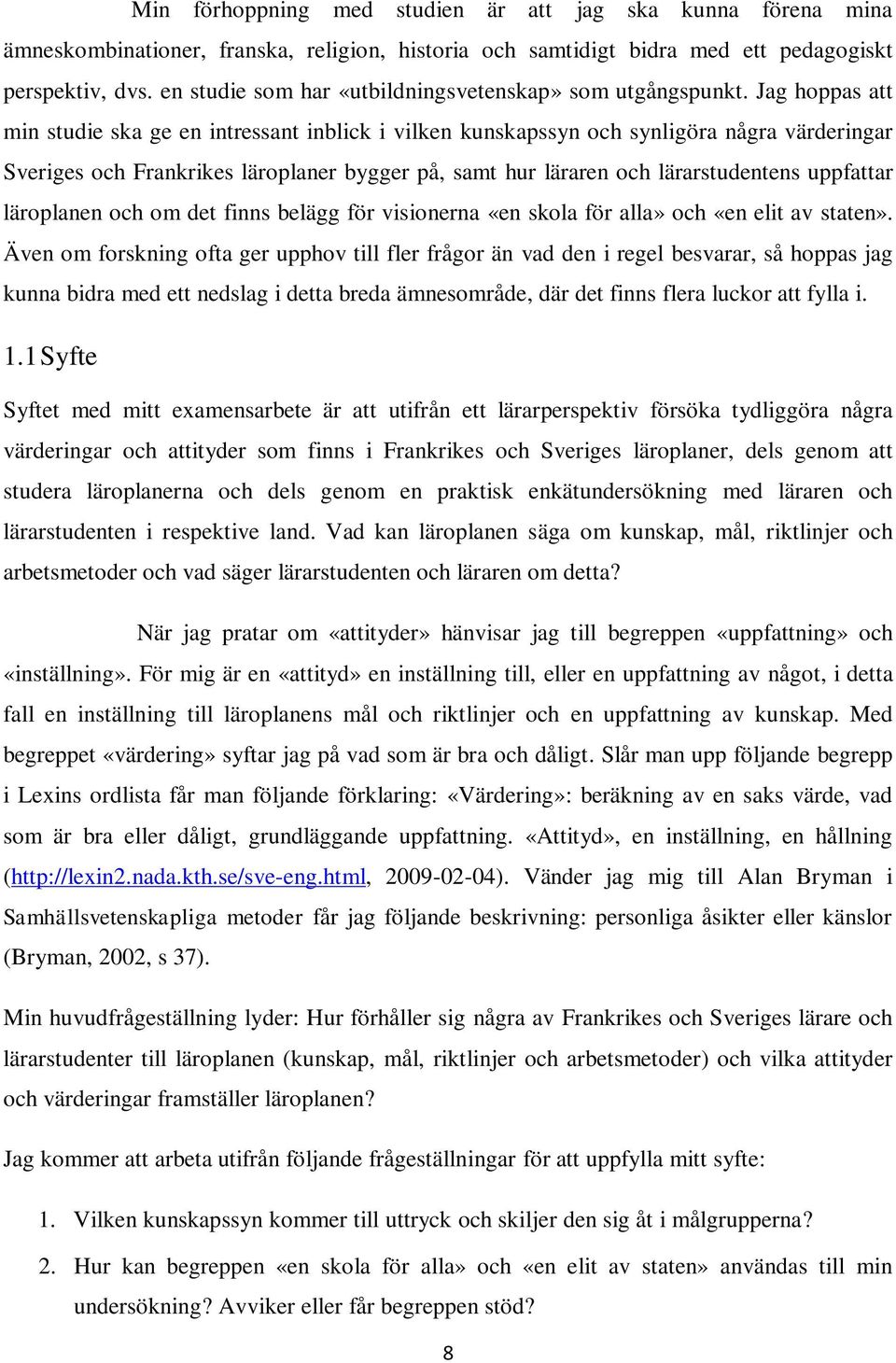 Min förhoppning med studien är att jag ska kunna förena mina ämneskombinationer, franska, religion, historia och samtidigt bidra med ett pedagogiskt perspektiv, dvs. en studie som har «utbildningsvetenskap» som utgångspunkt. Jag hoppas att min studie ska ge en intressant inblick i vilken kunskapssyn och synligöra några värderingar Sveriges och Frankrikes läroplaner bygger på, samt hur läraren och lärarstudentens uppfattar läroplanen och om det finns belägg för visionerna «en skola för alla» och «en elit av staten». Även om forskning ofta ger upphov till fler frågor än vad den i regel besvarar, så hoppas jag kunna bidra med ett nedslag i detta breda ämnesområde, där det finns flera luckor att fylla i.

1.1 Syfte

Syftet med mitt examensarbete är att utifrån ett lärarperspektiv försöka tydliggöra några värderingar och attityder som finns i Frankrikes och Sveriges läroplaner, dels genom att studera läroplanerna och dels genom en praktisk enkätundersökning med läraren och lärarstudenten i respektive land. Vad kan läroplanen säga om kunskap, mål, riktlinjer och arbetsmetoder och vad säger lärarstudenten och läraren om detta?

När jag pratar om «attityder» hänvisar jag till begreppen «uppfattning» och «inställning». För mig är en «attityd» en inställning till, eller en uppfattning av något, i detta fall en inställning till läroplanens mål och riktlinjer och en uppfattning av kunskap. Med begreppet «värdering» syftar jag på vad som är bra och dåligt. Slår man upp följande begrepp i Lexins ordlista får man följande förklaring: «Värdering»: beräkning av en saks värde, vad som är bra eller dåligt, grundläggande uppfattning. «Attityd», en inställning, en hållning (http://lexin2.nada.kth.se/sve-eng.html, 2009-02-04). Vänder jag mig till Alan Bryman i Samhällsvetenskapliga metoder får jag följande beskrivning: personliga åsikter eller känslor (Bryman, 2002, s 37).

Min huvudfrågeställning lyder: Hur förhåller sig några av Frankrikes och Sveriges lärare och lärarstudenter till läroplanen (kunskap, mål, riktlinjer och arbetsmetoder) och vilka attityder och värderingar framställer läroplanen?

Jag kommer att arbeta utifrån följande frågeställningar för att uppfylla mitt syfte:

1. Vilken kunskapssyn kommer till uttryck och skiljer den sig åt i målgrupperna?

2. Hur kan begreppen «en skola för alla» och «en elit av staten» användas till min undersökning? Avviker eller får begreppen stöd?

8